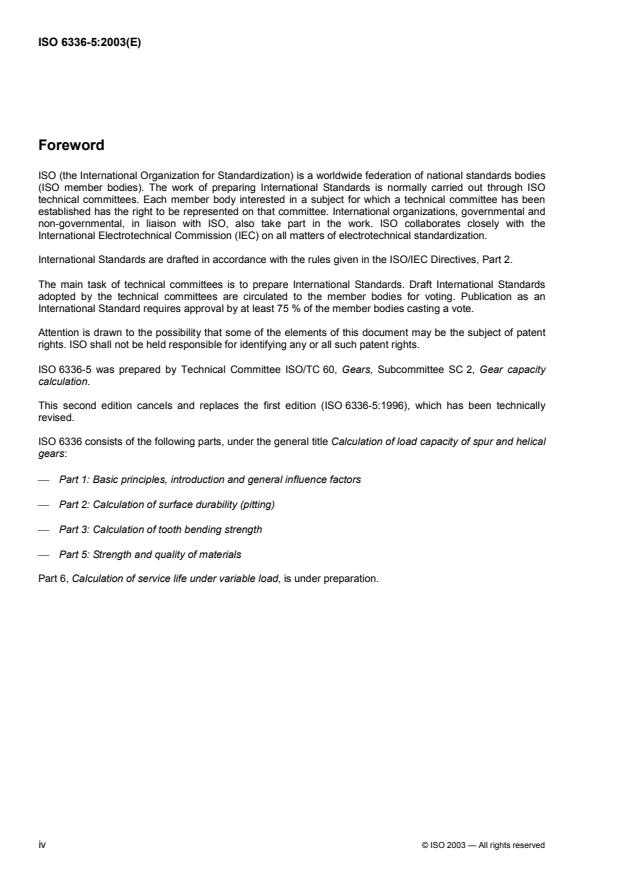 ISO 6336-5:2003(E)

Foreword

ISO (the International Organization for Standardization) is a worldwide federation of national standards bodies (ISO member bodies). The work of preparing International Standards is normally carried out through ISO technical committees. Each member body interested in a subject for which a technical committee has been established has the right to be represented on that committee. International organizations, governmental and non-governmental, in liaison with ISO, also take part in the work. ISO collaborates closely with the International Electrotechnical Commission (IEC) on all matters of electrotechnical standardization.

International Standards are drafted in accordance with the rules given in the ISO/IEC Directives, Part 2.

The main task of technical committees is to prepare International Standards. Draft International Standards adopted by the technical committees are circulated to the member bodies for voting. Publication as an International Standard requires approval by at least 75 % of the member bodies casting a vote.

Attention is drawn to the possibility that some of the elements of this document may be the subject of patent rights. ISO shall not be held responsible for identifying any or all such patent rights.

ISO 6336-5 was prepared by Technical Committee ISO/TC 60, Gears, Subcommittee SC 2, Gear capacity calculation.

This second edition cancels and replaces the first edition (ISO 6336-5:1996), which has been technically revised.

ISO 6336 consists of the following parts, under the general title Calculation of load capacity of spur and helical gears:

— Part 1: Basic principles, introduction and general influence factors

— Part 2: Calculation of surface durability (pitting)

— Part 3: Calculation of tooth bending strength

— Part 5: Strength and quality of materials

Part 6, Calculation of service life under variable load, is under preparation.

iv

© ISO 2003 — All rights reserved